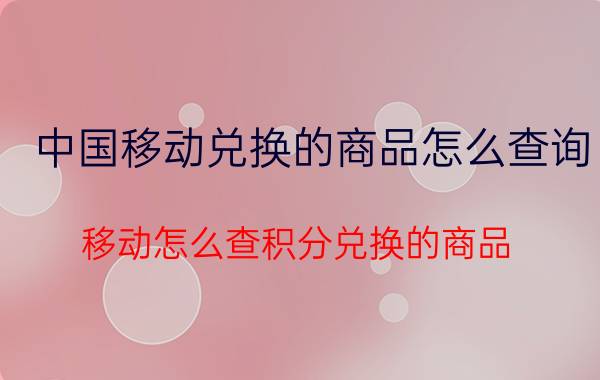 中国移动兑换的商品怎么查询

移动怎么查积分兑换的商品